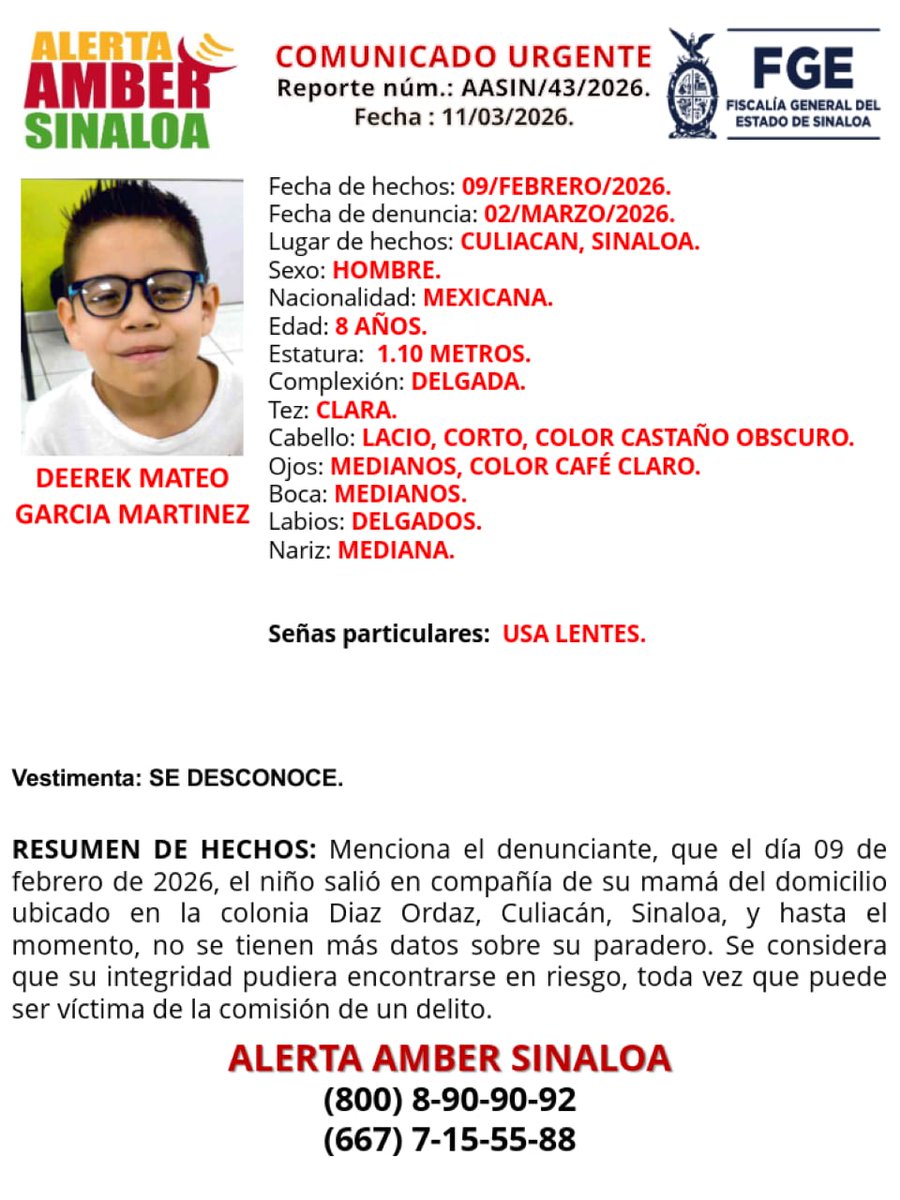 ALERTA AMBER SINALOA

COMUNICADO URGENTE
Reporte núm.: AASIN/43/2026.
Fecha : 11/03/2026.

FGE
FISCALÍA GENERAL DEL ESTADO DE SINALOA

DEEREK MATEO GARCIA MARTINEZ

Fecha de hechos: 09/FEBRERO/2026.
Fecha de denuncia: 02/MARZO/2026.
Lugar de hechos: CULIACAN, SINALOA.
Sexo: HOMBRE.
Nacionalidad: MEXICANA.
Edad: 8 AÑOS.
Estatura: 1.10 METROS.
Complexión: DELGADA.
Tez: CLARA.
Cabello: LACIO, CORTO, COLOR CASTAÑO OBSCURO.
Ojos: MEDIANOS, COLOR CAFÉ CLARO.
Boca: MEDIANOS.
Labios: DELGADOS.
Nariz: MEDIANA.

Señas particulares: USA LENTES.

Vestimenta: SE DESCONOCE.

RESUMEN DE HECHOS: Menciona el denunciante, que el día 09 de febrero de 2026, el niño salió en compañía de su mamá del domicilio ubicado en la colonia Diaz Ordaz, Culiacán, Sinaloa, y hasta el momento, no se tienen más datos sobre su paradero. Se considera que su integridad pudiera encontrarse en riesgo, toda vez que puede ser víctima de la comisión de un delito.

ALERTA AMBER SINALOA
(800) 8-90-90-92
(667) 7-15-55-88